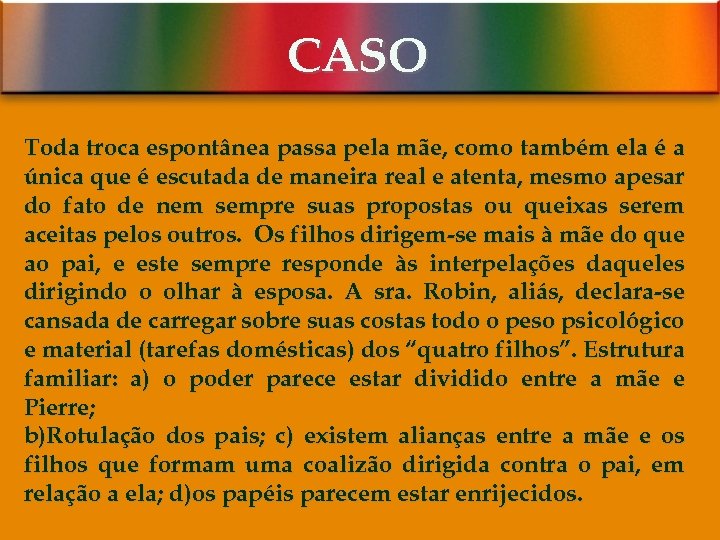 CASO

Toda troca espontânea passa pela mãe, como também ela é a única que é escutada de maneira real e atenta, mesmo apesar do fato de nem sempre suas propostas ou queixas serem aceitas pelos outros. Os filhos dirigem-se mais à mãe do que ao pai, e este sempre responde às interpelações daqueles dirigindo o olhar à esposa. A sra. Robin, aliás, declara-se cansada de carregar sobre suas costas todo o peso psicológico e material (tarefas domésticas) dos “quatro filhos”. Estrutura familiar: a) o poder parece estar dividido entre a mãe e Pierre;
b)Rotulação dos pais; c) existem alianças entre a mãe e os filhos que formam uma coalizão dirigida contra o pai, em relação a ela; d)os papéis parecem estar enrijecidos.